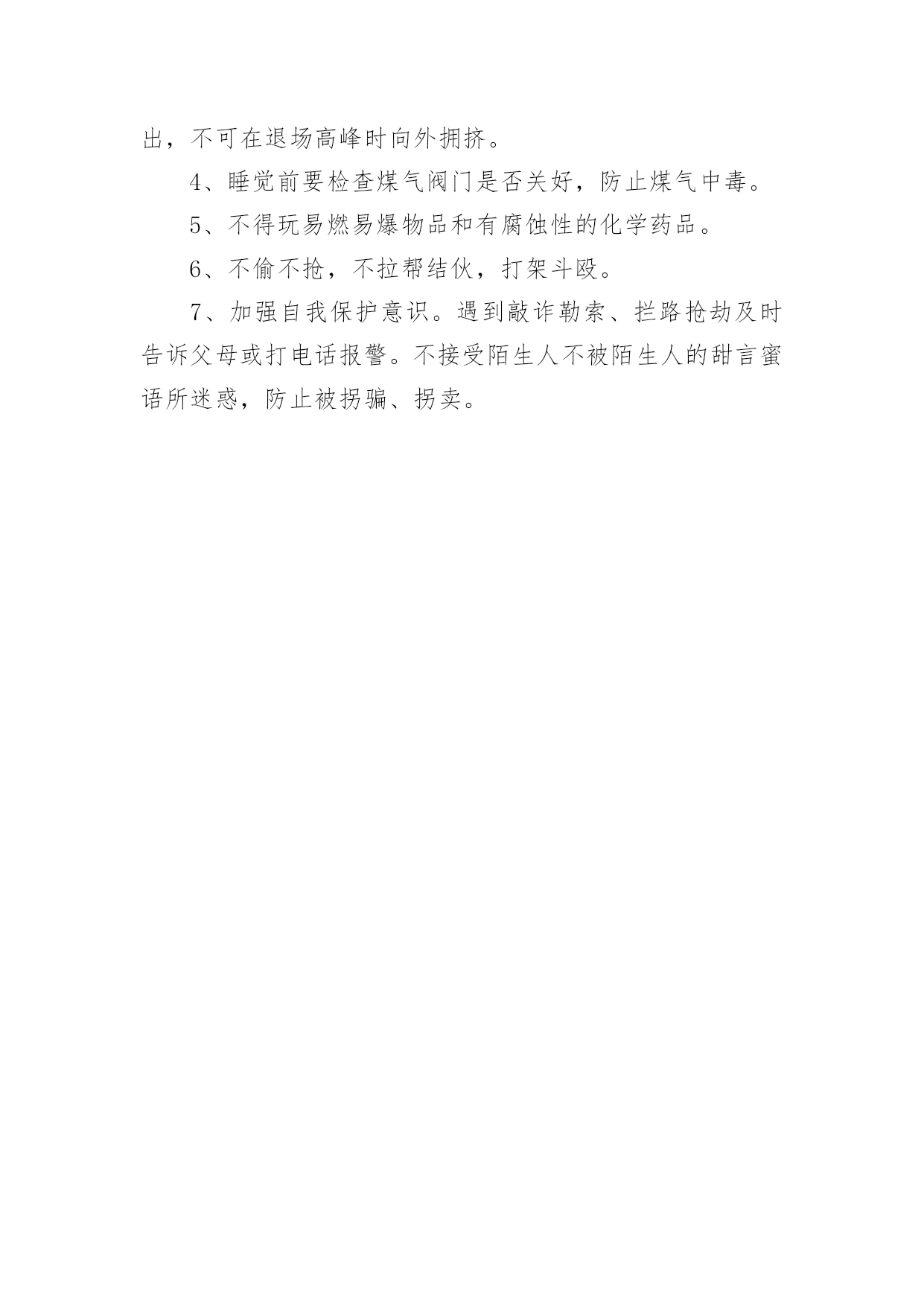 出，不可在退场高峰时向外拥挤。

4、睡觉前要检查煤气阀门是否关好，防止煤气中毒。

5、不得玩易燃易爆物品和有腐蚀性的化学药品。

6、不偷不抢，不拉帮结伙，打架斗殴。

7、加强自我保护意识。遇到敲诈勒索、拦路抢劫及时告诉父母或打电话报警。不接受陌生人不被陌生人的甜言蜜语所迷惑，防止被拐骗、拐卖。